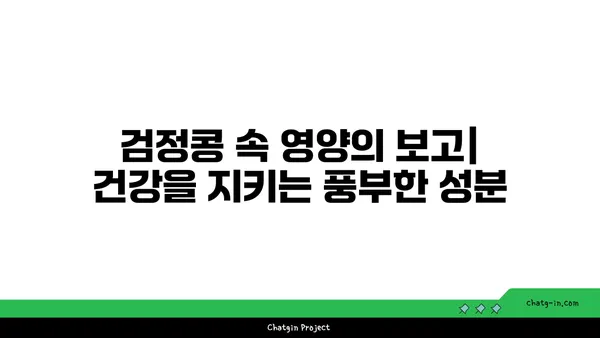 검정콩 속 영양의 보고|
건강을 지키는 풍부한 성분

chatg-in.com

Chatgin Project